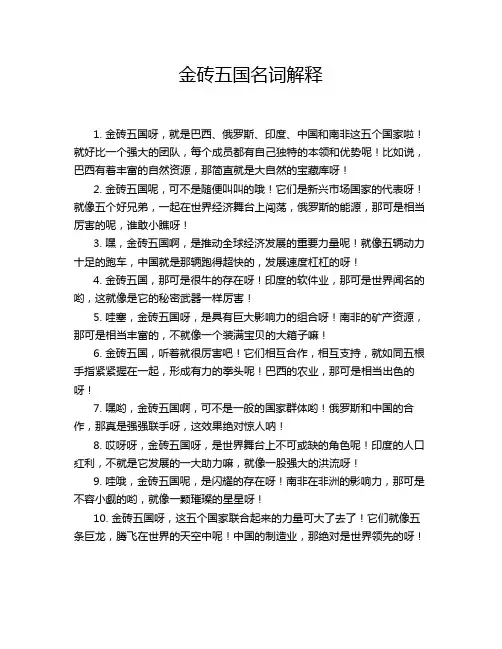 金砖五国名词解释

1. 金砖五国呀，就是巴西、俄罗斯、印度、中国和南非这五个国家啦！就好比一个强大的团队，每个成员都有自己独特的本领和优势呢！比如说，巴西有着丰富的自然资源，那简直就是大自然的宝藏库呀！

2. 金砖五国呢，可不是随便叫叫的哦！它们是新兴市场国家的代表呀！就像五个好兄弟，一起在世界经济舞台上闯荡，俄罗斯的能源，那可是相当厉害的呢，谁敢小瞧呀！

3. 嘿，金砖五国啊，是推动全球经济发展的重要力量呢！就像五辆动力十足的跑车，中国就是那辆跑得超快的，发展速度杠杠的呀！

4. 金砖五国，那可是很牛的存在呀！印度的软件业，那可是世界闻名的哟，这就像是它的秘密武器一样厉害！

5. 哇塞，金砖五国呀，是具有巨大影响力的组合呀！南非的矿产资源，那可是相当丰富的，不就像一个装满宝贝的大箱子嘛！

6. 金砖五国，听着就很厉害吧！它们相互合作，相互支持，就如同五根手指紧紧握在一起，形成有力的拳头呢！巴西的农业，那可是相当出色的呀！

7. 嘿哟，金砖五国啊，可不是一般的国家群体哟！俄罗斯和中国的合作，那真是强强联手呀，这效果绝对惊人呐！

8. 哎呀呀，金砖五国呀，是世界舞台上不可或缺的角色呢！印度的人口红利，不就是它发展的一大助力嘛，就像一股强大的洪流呀！

9. 哇哦，金砖五国呢，是闪耀的存在呀！南非在非洲的影响力，那可是不容小觑的哟，就像一颗璀璨的星星呀！

10. 金砖五国呀，这五个国家联合起来的力量可大了去了！它们就像五条巨龙，腾飞在世界的天空中呢！中国的制造业，那绝对是世界领先的呀！